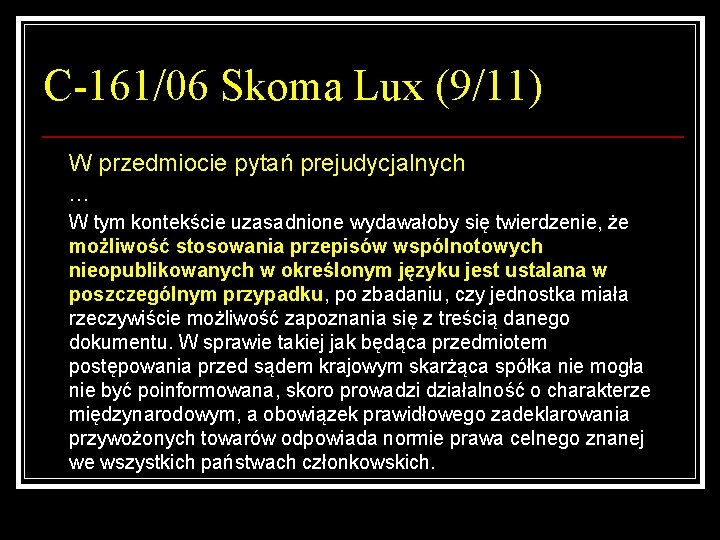 C-161/06 Skoma Lux (9/11)

W przedmiocie pytań prejudycjalnych

…

W tym kontekście uzasadnione wydawałoby się twierdzenie, że możliwość stosowania przepisów wspólnotowych nieopublikowanych w określonym języku jest ustalana w poszczególnym przypadku, po zbadaniu, czy jednostka miała rzeczywiście możliwość zapoznania się z treścią danego dokumentu. W sprawie takiej jak będąca przedmiotem postępowania przed sądem krajowym skarżąca spółka nie mogła nie być poinformowana, skoro prowadzi działalność o charakterze międzynarodowym, a obowiązek prawidłowego zadeklarowania przywożonych towarów odpowiada normie prawa celnego znanej we wszystkich państwach członkowskich.